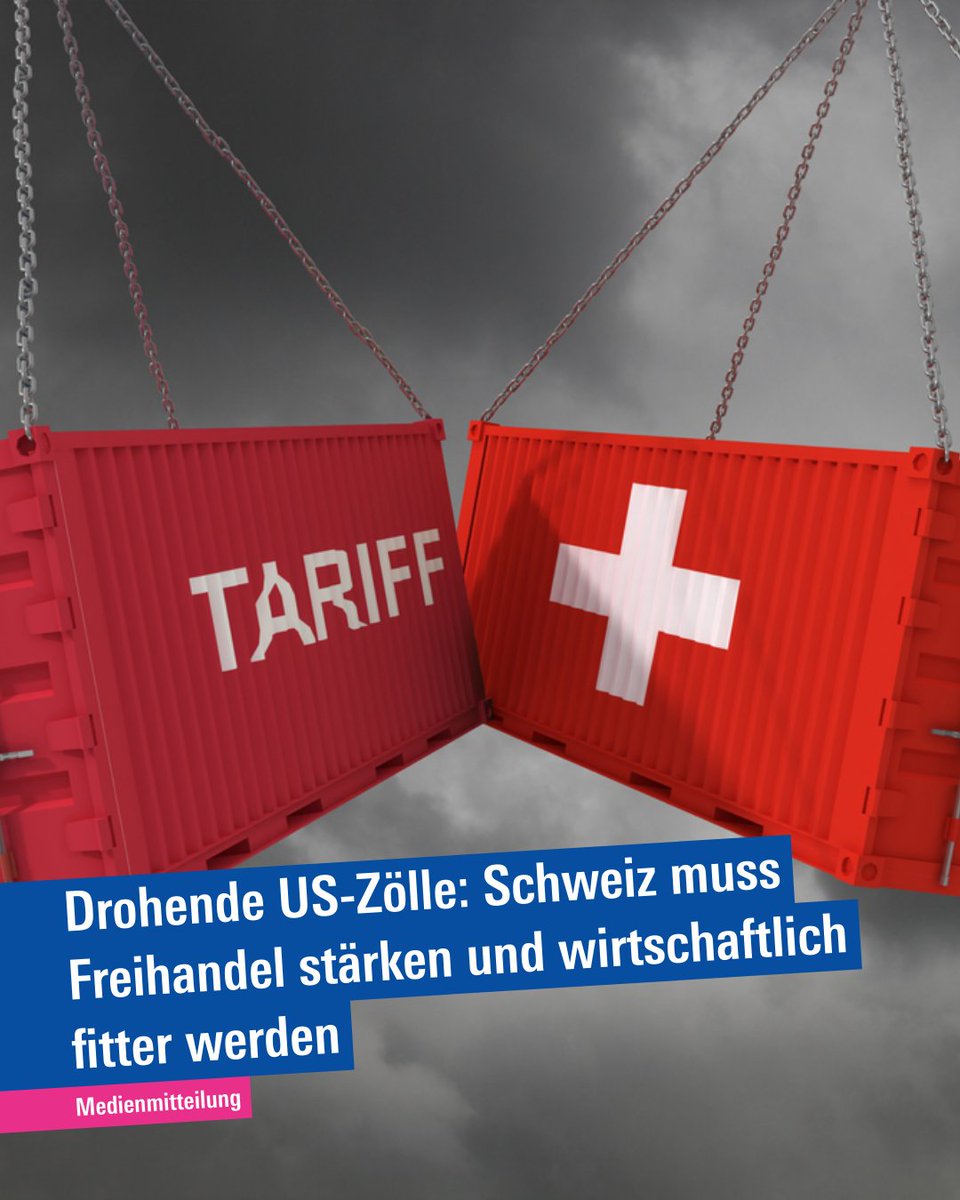 TARIFF

Drohende US-Zölle: Schweiz muss Freihandel stärken und wirtschaftlich fitter werden

Medienmitteilung